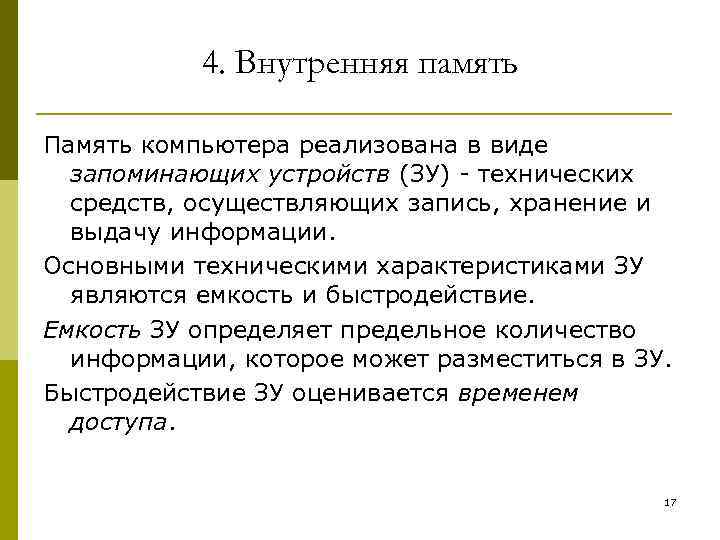 4. Внутренняя память

Память компьютера реализована в виде запоминающих устройств (ЗУ) - технических средств, осуществляющих запись, хранение и выдачу информации.

Основными техническими характеристиками ЗУ являются емкость и быстродействие.

Емкость ЗУ определяет предельное количество информации, которое может разместиться в ЗУ.

Быстродействие ЗУ оценивается временем доступа.

17